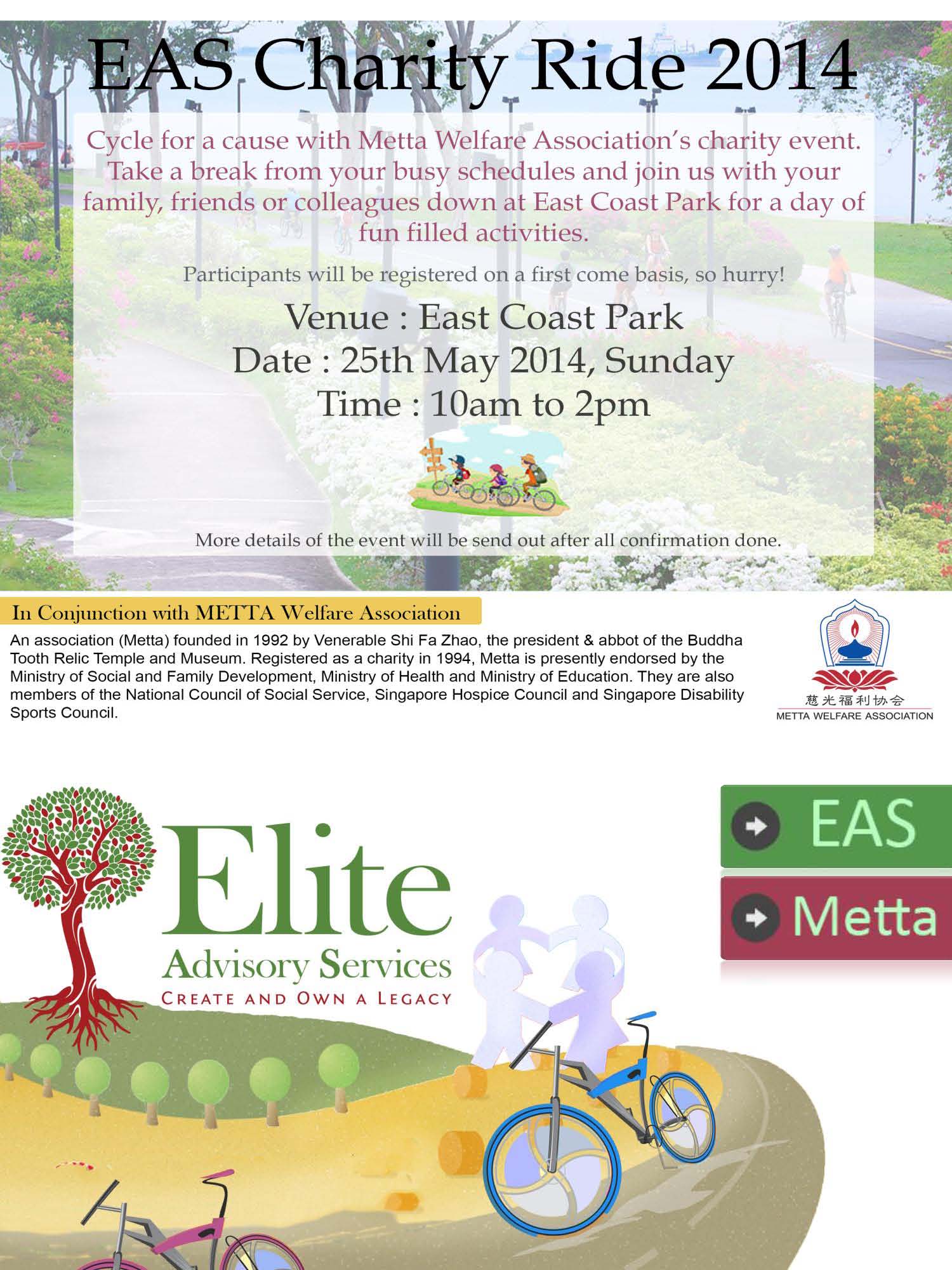 EAS Charity Ride 2014

Cycle for a cause with Metta Welfare Association's charity event. Take a break from your busy schedules and join us with your family, friends or colleagues down at East Coast Park for a day of fun filled activities.

Participants will be registered on a first come basis, so hurry!

Venue : East Coast Park
Date : 25th May 2014, Sunday
Time : 10am to 2pm

More details of the event will be send out after all confirmation done.

In Conjunction with METTA Welfare Association

An association (Metta) founded in 1992 by Venerable Shi Fa Zhao, the president & abbot of the Buddha Tooth Relic Temple and Museum. Registered as a charity in 1994, Metta is presently endorsed by the Ministry of Social and Family Development, Ministry of Health and Ministry of Education. They are also members of the National Council of Social Service, Singapore Hospice Council and Singapore Disability Sports Council.

慈光福利协会
METTA WELFARE ASSOCIATION

Elite
Advisory Services
CREATE AND OWN A LEGACY

EAS

Metta